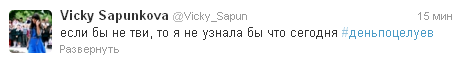 Vicky Sapunkova @Vicky_Sapun 15 мин
если бы не тви, то я не узнала бы что сегодня #деньпоцелуев
Развернуть